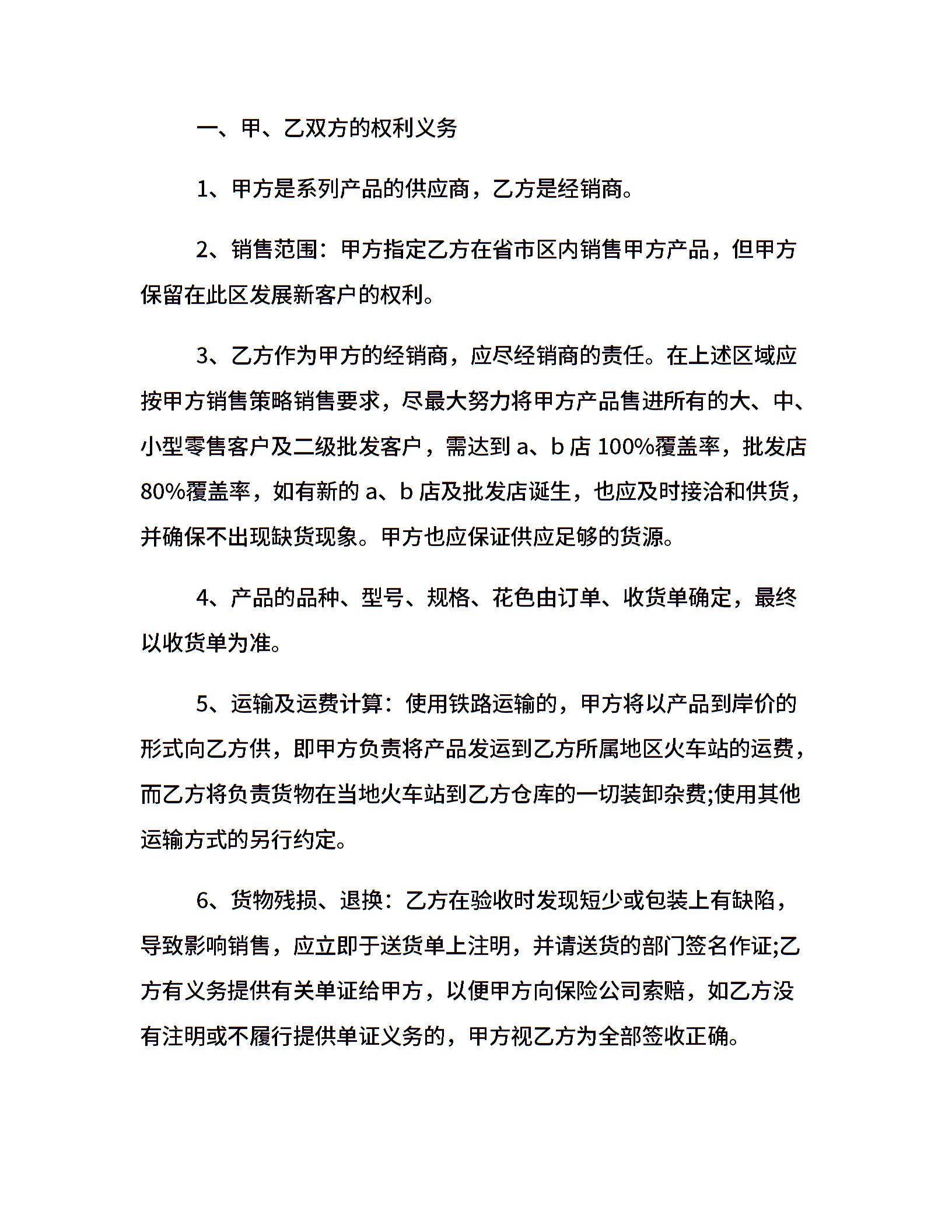 一、甲、乙双方的权利义务

1、甲方是系列产品的供应商，乙方是经销商。

2、销售范围：甲方指定乙方在省市区内销售甲方产品，但甲方保留在此区发展新客户的权利。

3、乙方作为甲方的经销商，应尽经销商的责任。在上述区域应按甲方销售策略销售要求，尽最大努力将甲方产品售进所有的大、中、小型零售客户及二级批发客户，需达到 a、b 店 100%覆盖率，批发店 80%覆盖率，如有新的 a、b 店及批发店诞生，也应及时接洽和供货，并确保不出现缺货现象。甲方也应保证供应足够的货源。

4、产品的品种、型号、规格、花色由订单、收货单确定，最终以收货单为准。

5、运输及运费计算：使用铁路运输的，甲方将以产品到岸价的形式向乙方供，即甲方负责将产品发运到乙方所属地区火车站的运费，而乙方将负责货物在当地火车站到乙方仓库的一切装卸杂费;使用其他运输方式的另行约定。

6、货物残损、退换：乙方在验收时发现短少或包装上有缺陷，导致影响销售，应立即于送货单上注明，并请送货的部门签名作证;乙方有义务提供有关单证给甲方，以便甲方向保险公司索赔，如乙方没有注明或不履行提供单证义务的，甲方视乙方为全部签收正确。